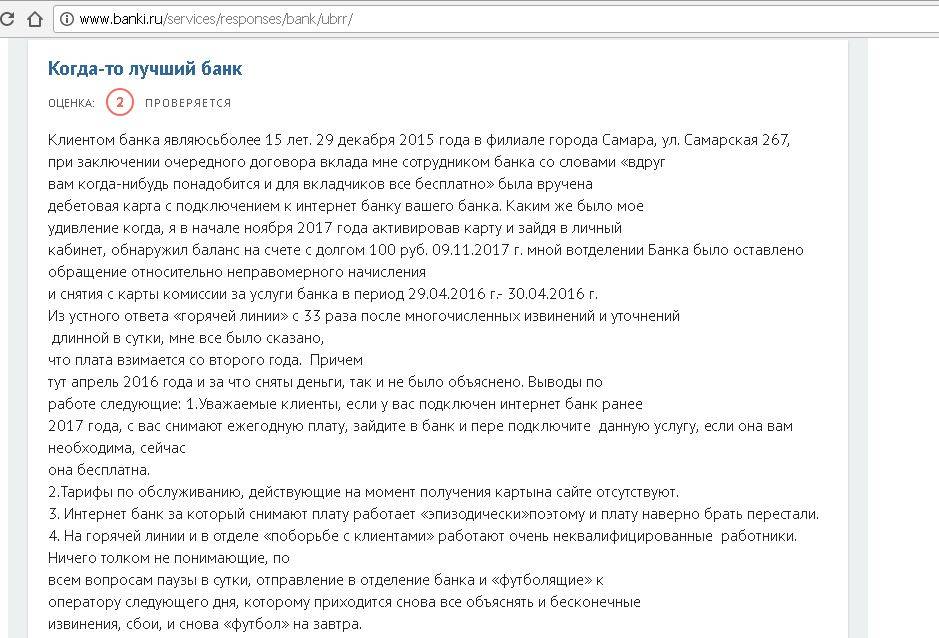 www.banki.ru/services/responses/bank/ubrr/

Когда-то лучший банк

ОЦЕНКА: 2 ПРОВЕРЯЕТСЯ

Клиентом банка являюсьболее 15 лет. 29 декабря 2015 года в филиале города Самара, ул. Самарская 267, при заключении очередного договора вклада мне сотрудником банка со словами «вдруг вам когда-нибудь понадобится и для вкладчиков все бесплатно» была вручена дебетовая карта с подключением к интернет банку вашего банка. Каким же было мое удивление когда, я в начале ноября 2017 года активировав карту и зайдя в личный кабинет, обнаружил баланс на счете с долгом 100 руб. 09.11.2017 г. мной вотделении Банка было оставлено обращение относительно неправомерного начисления и снятия с карты комиссии за услуги банка в период 29.04.2016 г.- 30.04.2016 г.
Из устного ответа «горячей линии» с 33 раза после многочисленных извинений и уточнений длинной в сутки, мне все было сказано, что плата взимается со второго года. Причем тут апрель 2016 года и за что сняты деньги, так и не было объяснено. Выводы по работе следующие: 1.Уважаемые клиенты, если у вас подключен интернет банк ранее 2017 года, с вас снимают ежегодную плату, зайдите в банк и пере подключите данную услугу, если она вам необходима, сейчас она бесплатна.
2.Тарифы по обслуживанию, действующие на момент получения картына сайте отсутствуют.
3. Интернет банк за который снимают плату работает «эпизодически»поэтому и плату наверно брать перестали.
4. На горячей линии и в отделе «поборьбе с клиентами» работают очень неквалифицированные работники. Ничего толком не понимающие, по всем вопросам паузы в сутки, отправление в отделение банка и «футболящие» к оператору следующего дня, которому приходится снова все объяснять и бесконечные извинения, сбои, и снова «футбол» на завтра.